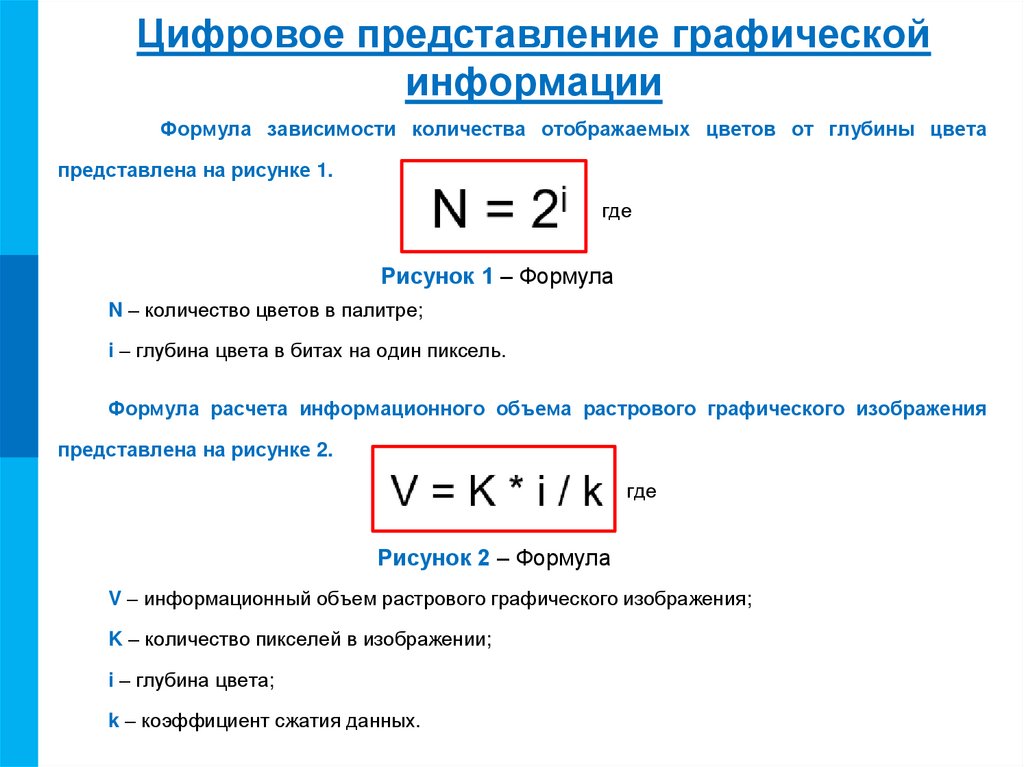 Цифровое представление графической информации

Формула зависимости количества отображаемых цветов от глубины цвета представлена на рисунке 1.

$N = 2^i$ где

Рисунок 1 – Формула

N – количество цветов в палитре;

i – глубина цвета в битах на один пиксель.

Формула расчета информационного объема растрового графического изображения представлена на рисунке 2.

$V = K * i / k$ где

Рисунок 2 – Формула

V – информационный объем растрового графического изображения;

K – количество пикселей в изображении;

i – глубина цвета;

k – коэффициент сжатия данных.